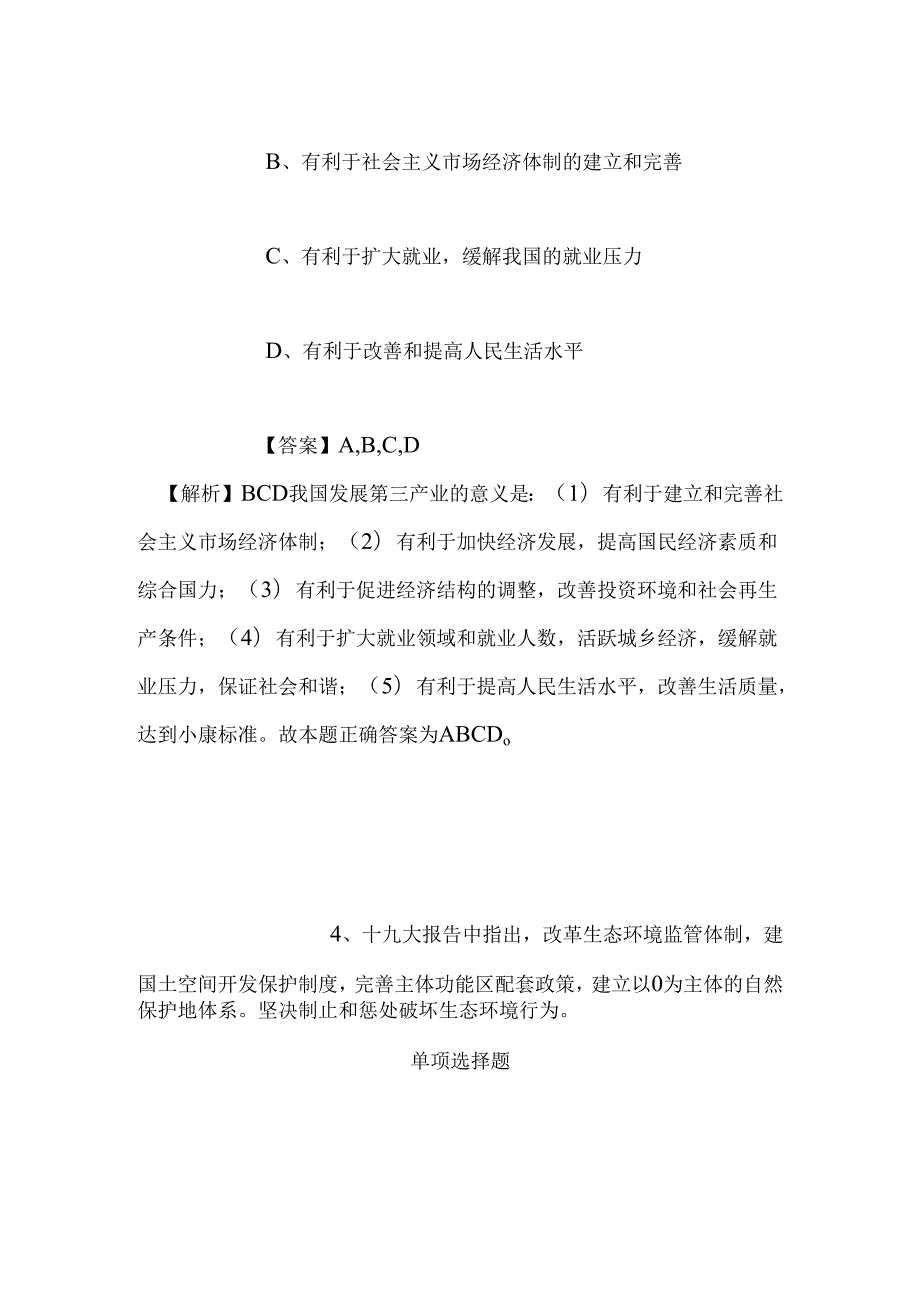 B、有利于社会主义市场经济体制的建立和完善

C、有利于扩大就业，缓解我国的就业压力

D、有利于改善和提高人民生活水平

【答案】A,B,C,D

【解析】BCD我国发展第三产业的意义是：（1）有利于建立和完善社会主义市场经济体制；（2）有利于加快经济发展，提高国民经济素质和综合国力；（3）有利于促进经济结构的调整，改善投资环境和社会再生产条件；（4）有利于扩大就业领域和就业人数，活跃城乡经济，缓解就业压力，保证社会和谐；（5）有利于提高人民生活水平，改善生活质量，达到小康标准。故本题正确答案为ABCDo

4、十九大报告中指出，改革生态环境监管体制，建国土空间开发保护制度，完善主体功能区配套政策，建立以0为主体的自然保护地体系。坚决制止和惩处破坏生态环境行为。

单项选择题